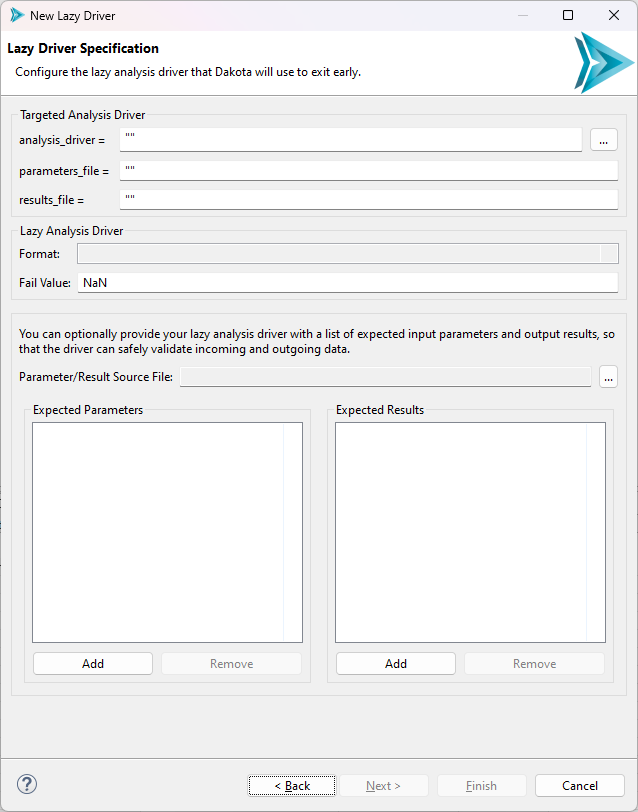 New Lazy Driver

Lazy Driver Specification
Configure the lazy analysis driver that Dakota will use to exit early.

Targeted Analysis Driver
analysis_driver = ""
...
parameters_file = ""
results_file = ""

Lazy Analysis Driver
Format:
Fail Value: NaN

You can optionally provide your lazy analysis driver with a list of expected input parameters and output results, so that the driver can safely validate incoming and outgoing data.

Parameter/Result Source File:
...

Expected Parameters

Add
Remove

Expected Results

Add
Remove

?
< Back
Next >
Finish
Cancel